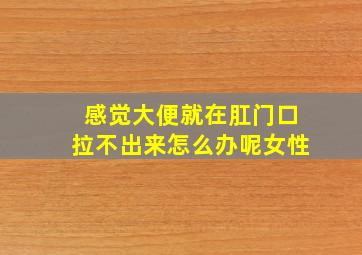 感觉大便就在肛门口
拉不出来怎么办呢女性